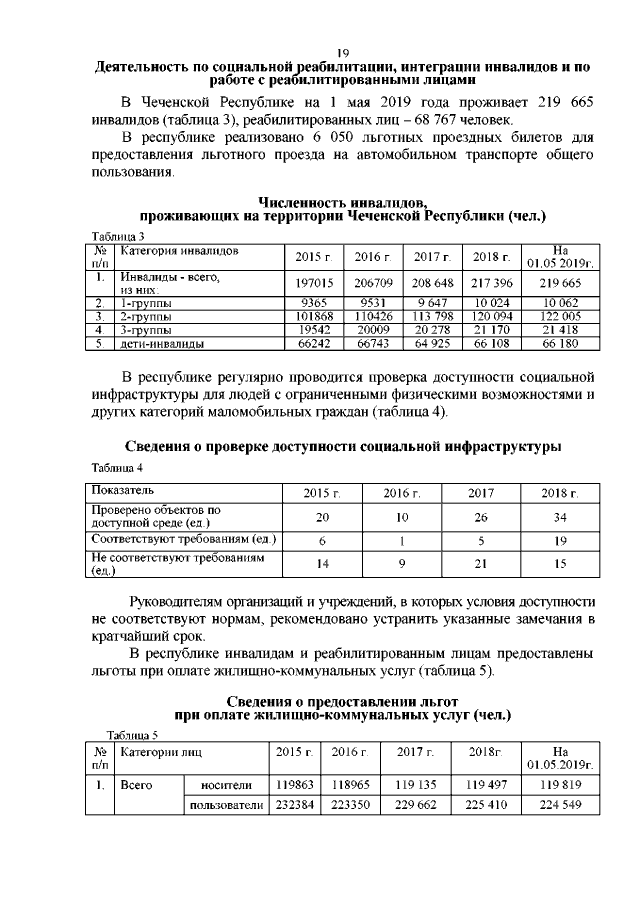 19

Деятельность по социальной реабилитации, интеграции инвалидов и по работе с реабилитированными лицами

В Чеченской Республике на 1 мая 2019 года проживает 219 665 инвалидов (таблица 3), реабилитированных лиц – 68 767 человек.

В республике реализовано 6 050 льготных проездных билетов для предоставления льготного проезда на автомобильном транспорте общего пользования.

Численность инвалидов, проживающих на территории Чеченской Республики (чел.)

Таблица 3

| № п/п | Категория инвалидов | 2015 г. | 2016 г. | 2017 г. | 2018 г. | На 01.05.2019г. |
|---|---|---|---|---|---|---|
| 1. | Инвалиды - всего, из них: | 197015 | 206709 | 208 648 | 217 396 | 219 665 |
| 2. | 1-группы | 9365 | 9531 | 9 647 | 10 024 | 10 062 |
| 3. | 2-группы | 101868 | 110426 | 113 798 | 120 094 | 122 005 |
| 4. | 3-группы | 19542 | 20009 | 20 278 | 21 170 | 21 418 |
| 5. | дети-инвалиды | 66242 | 66743 | 64 925 | 66 108 | 66 180 |

В республике регулярно проводится проверка доступности социальной инфраструктуры для людей с ограниченными физическими возможностями и других категорий маломобильных граждан (таблица 4).

Сведения о проверке доступности социальной инфраструктуры

Таблица 4

| Показатель | 2015 г. | 2016 г. | 2017 | 2018 г. |
|---|---|---|---|---|
| Проверено объектов по доступной среде (ед.) | 20 | 10 | 26 | 34 |
| Соответствуют требованиям (ед.) | 6 | 1 | 5 | 19 |
| Не соответствуют требованиям (ед.) | 14 | 9 | 21 | 15 |

Руководителям организаций и учреждений, в которых условия доступности не соответствуют нормам, рекомендовано устранить указанные замечания в кратчайший срок.

В республике инвалидам и реабилитированным лицам предоставлены льготы при оплате жилищно-коммунальных услуг (таблица 5).

Сведения о предоставлении льгот при оплате жилищно-коммунальных услуг (чел.)

Таблица 5

| № п/п | Категории лиц | | 2015 г. | 2016 г. | 2017 г. | 2018г. | На 01.05.2019г. |
|---|---|---|---|---|---|---|---|
| 1. | Всего | носители | 119863 | 118965 | 119 135 | 119 497 | 119 819 |
| | | пользователи | 232384 | 223350 | 229 662 | 225 410 | 224 549 |